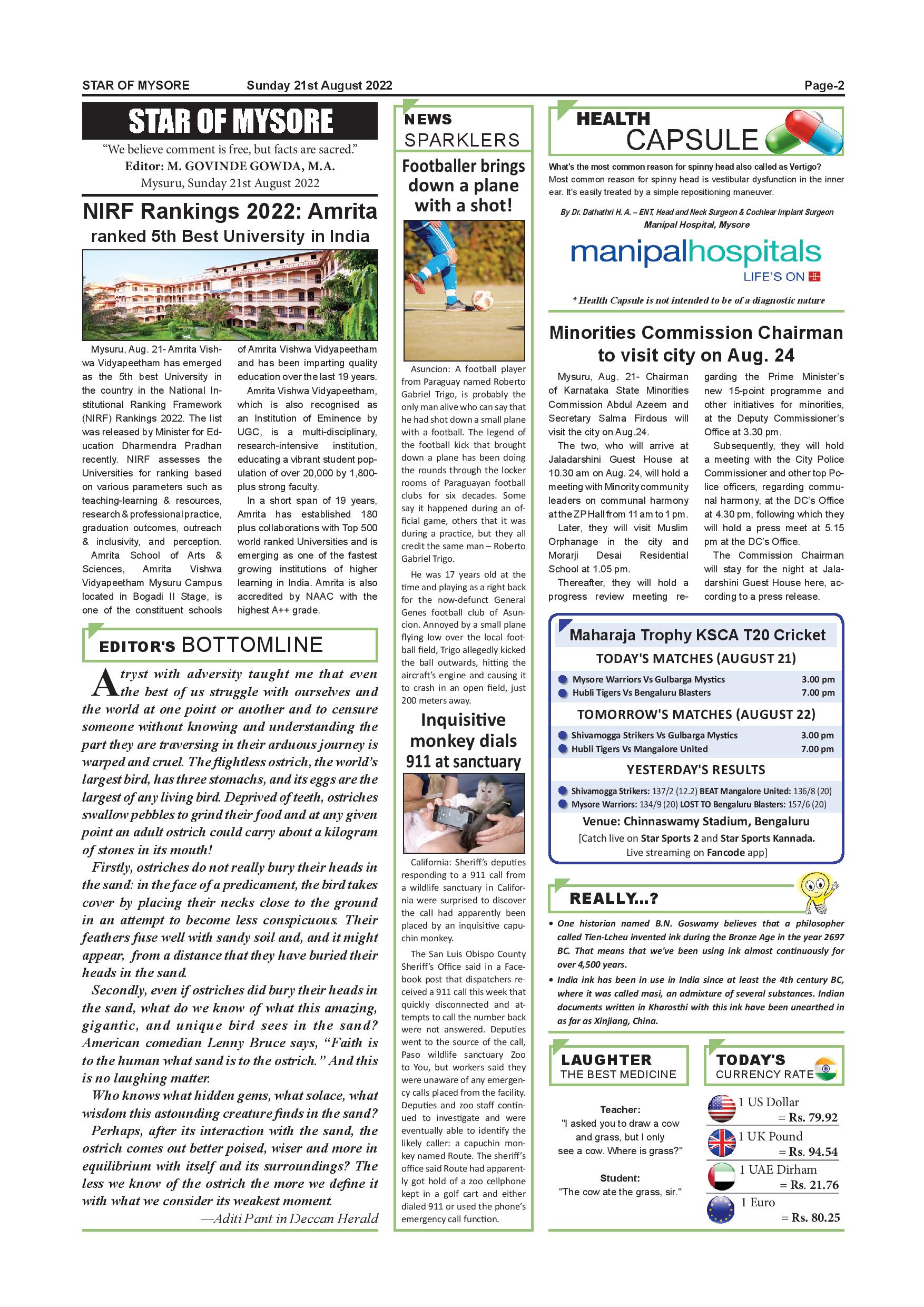 STAR OF MYSORE Sunday 21st August 2022 Page-2

STAR OF MYSORE

"We believe comment is free, but facts are sacred."
Editor: M. GOVINDE GOWDA, M.A.
Mysuru, Sunday 21st August 2022

NIRF Rankings 2022: Amrita ranked 5th Best University in India

Mysuru, Aug. 21- Amrita Vishwa Vidyapeetham has emerged as the 5th best University in the country in the National Institutional Ranking Framework (NIRF) Rankings 2022. The list was released by Minister for Education Dharmendra Pradhan recently. NIRF assesses the Universities for ranking based on various parameters such as teaching-learning & resources, research & professional practice, graduation outcomes, outreach & inclusivity, and perception.

Amrita School of Arts & Sciences, Amrita Vishwa Vidyapeetham Mysuru Campus located in Bogadi II Stage, is one of the constituent schools of Amrita Vishwa Vidyapeetham and has been imparting quality education over the last 19 years.

Amrita Vishwa Vidyapeetham, which is also recognised as an Institution of Eminence by UGC, is a multi-disciplinary, research-intensive institution, educating a vibrant student population of over 20,000 by 1,800-plus strong faculty.

In a short span of 19 years, Amrita has established 180 plus collaborations with Top 500 world ranked Universities and is emerging as one of the fastest growing institutions of higher learning in India. Amrita is also accredited by NAAC with the highest A++ grade.

EDITOR'S BOTTOMLINE

A tryst with adversity taught me that even the best of us struggle with ourselves and the world at one point or another and to censure someone without knowing and understanding the part they are traversing in their arduous journey is warped and cruel. The flightless ostrich, the world's largest bird, has three stomachs, and its eggs are the largest of any living bird. Deprived of teeth, ostriches swallow pebbles to grind their food and at any given point an adult ostrich could carry about a kilogram of stones in its mouth!

Firstly, ostriches do not really bury their heads in the sand: in the face of a predicament, the bird takes cover by placing their necks close to the ground in an attempt to become less conspicuous. Their feathers fuse well with sandy soil and, and it might appear, from a distance that they have buried their heads in the sand.

Secondly, even if ostriches did bury their heads in the sand, what do we know of what this amazing, gigantic, and unique bird sees in the sand? American comedian Lenny Bruce says, "Faith is to the human what sand is to the ostrich." And this is no laughing matter.

Who knows what hidden gems, what solace, what wisdom this astounding creature finds in the sand?

Perhaps, after its interaction with the sand, the ostrich comes out better poised, wiser and more in equilibrium with itself and its surroundings? The less we know of the ostrich the more we define it with what we consider its weakest moment.

—Aditi Pant in Deccan Herald

NEWS SPARKLERS

Footballer brings down a plane with a shot!

Asuncion: A football player from Paraguay named Roberto Gabriel Trigo, is probably the only man alive who can say that he had shot down a small plane with a football. The legend of the football kick that brought down a plane has been doing the rounds through the locker rooms of Paraguayan football clubs for six decades. Some say it happened during an official game, others that it was during a practice, but they all credit the same man – Roberto Gabriel Trigo.

He was 17 years old at the time and playing as a right back for the now-defunct General Genes football club of Asuncion. Annoyed by a small plane flying low over the local football field, Trigo allegedly kicked the ball outwards, hitting the aircraft's engine and causing it to crash in an open field, just 200 meters away.

Inquisitive monkey dials 911 at sanctuary

California: Sheriff's deputies responding to a 911 call from a wildlife sanctuary in California were surprised to discover the call had apparently been placed by an inquisitive capuchin monkey.

The San Luis Obispo County Sheriff's Office said in a Facebook post that dispatchers received a 911 call this week that quickly disconnected and attempts to call the number back were not answered. Deputies went to the source of the call, Paso wildlife sanctuary Zoo to You, but workers said they were unaware of any emergency calls placed from the facility. Deputies and zoo staff continued to investigate and were eventually able to identify the likely caller: a capuchin monkey named Route. The sheriff's office said Route had apparently got hold of a zoo cellphone kept in a golf cart and either dialed 911 or used the phone's emergency call function.

HEALTH CAPSULE

What's the most common reason for spinny head also called as Vertigo?
Most common reason for spinny head is vestibular dysfunction in the inner ear. It's easily treated by a simple repositioning maneuver.

By Dr. Dathathri H. A. – ENT, Head and Neck Surgeon & Cochlear Implant Surgeon
Manipal Hospital, Mysore

manipalhospitals
LIFE'S ON

* Health Capsule is not intended to be of a diagnostic nature

Minorities Commission Chairman to visit city on Aug. 24

Mysuru, Aug. 21- Chairman of Karnataka State Minorities Commission Abdul Azeem and Secretary Salma Firdous will visit the city on Aug.24.

The two, who will arrive at Jaladarshini Guest House at 10.30 am on Aug. 24, will hold a meeting with Minority community leaders on communal harmony at the ZP Hall from 11 am to 1 pm.

Later, they will visit Muslim Orphanage in the city and Morarji Desai Residential School at 1.05 pm.

Thereafter, they will hold a progress review meeting regarding the Prime Minister's new 15-point programme and other initiatives for minorities, at the Deputy Commissioner's Office at 3.30 pm.

Subsequently, they will hold a meeting with the City Police Commissioner and other top Police officers, regarding communal harmony, at the DC's Office at 4.30 pm, following which they will hold a press meet at 5.15 pm at the DC's Office.

The Commission Chairman will stay for the night at Jaladarshini Guest House here, according to a press release.

Maharaja Trophy KSCA T20 Cricket
TODAY'S MATCHES (AUGUST 21)
Mysore Warriors Vs Gulbarga Mystics 3.00 pm
Hubli Tigers Vs Bengaluru Blasters 7.00 pm
TOMORROW'S MATCHES (AUGUST 22)
Shivamogga Strikers Vs Gulbarga Mystics 3.00 pm
Hubli Tigers Vs Mangalore United 7.00 pm
YESTERDAY'S RESULTS
Shivamogga Strikers: 137/2 (12.2) BEAT Mangalore United: 136/8 (20)
Mysore Warriors: 134/9 (20) LOST TO Bengaluru Blasters: 157/6 (20)
Venue: Chinnaswamy Stadium, Bengaluru
[Catch live on Star Sports 2 and Star Sports Kannada. Live streaming on Fancode app]

REALLY...?

• One historian named B.N. Goswamy believes that a philosopher called Tien-Lcheu invented ink during the Bronze Age in the year 2697 BC. That means that we've been using ink almost continuously for over 4,500 years.
• India ink has been in use in India since at least the 4th century BC, where it was called masi, an admixture of several substances. Indian documents written in Kharosthi with this ink have been unearthed in as far as Xinjiang, China.

LAUGHTER THE BEST MEDICINE

Teacher:
"I asked you to draw a cow and grass, but I only see a cow. Where is grass?"

Student:
"The cow ate the grass, sir."

TODAY'S CURRENCY RATE

1 US Dollar = Rs. 79.92
1 UK Pound = Rs. 94.54
1 UAE Dirham = Rs. 21.76
1 Euro = Rs. 80.25